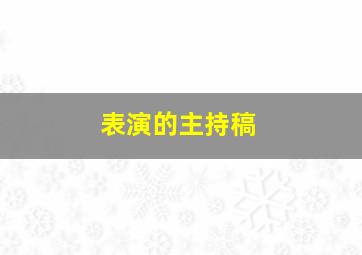 表演的主持稿